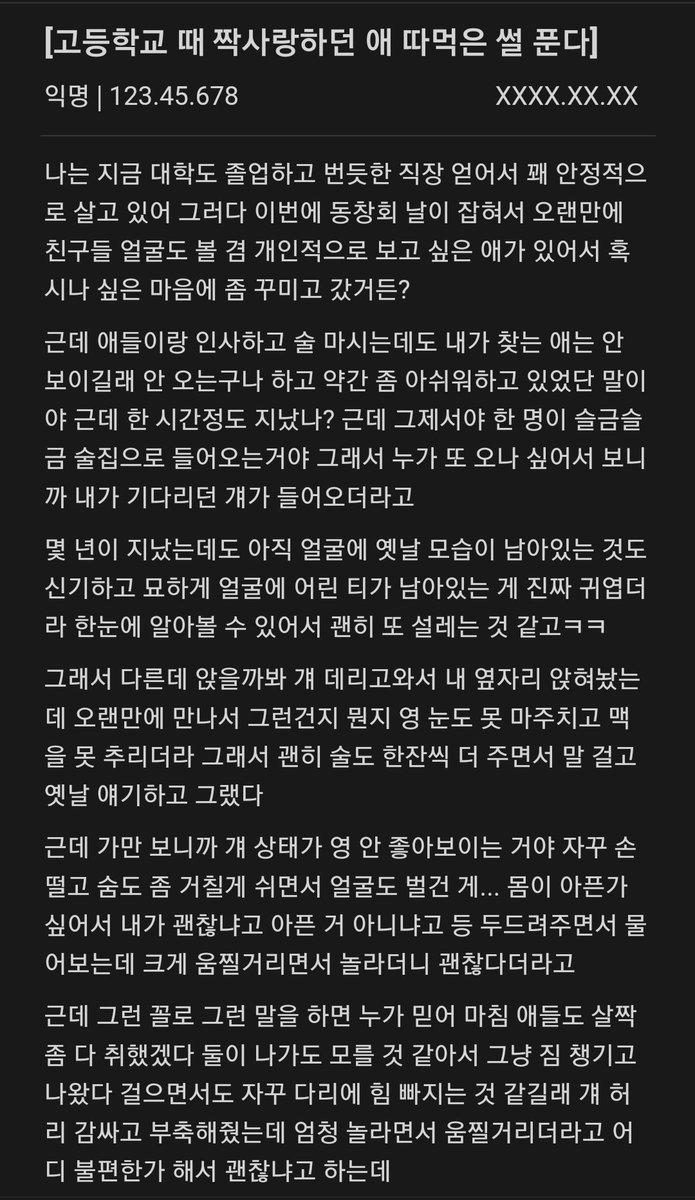 [고등학교 때 짝사랑하던 애 따먹은 썰 푼다]

익명 | 123.45.678

XXXX.XX.XX

나는 지금 대학도 졸업하고 번듯한 직장 얻어서 꽤 안정적으로 살고 있어 그러다 이번에 동창회 날이 잡혀서 오랜만에 친구들 얼굴도 볼 겸 개인적으로 보고 싶은 애가 있어서 혹시나 싶은 마음에 좀 꾸미고 갔거든?

근데 애들이랑 인사하고 술 마시는데도 내가 찾는 애는 안 보이길래 안 오는구나 하고 약간 좀 아쉬워하고 있었단 말이야 근데 한 시간정도 지났나? 근데 그제서야 한 명이 슬금슬금 술집으로 들어오는거야 그래서 누가 또 오나 싶어서 보니까 내가 기다리던 걔가 들어오더라고

몇 년이 지났는데도 아직 얼굴에 옛날 모습이 남아있는 것도 신기하고 묘하게 얼굴에 어린 티가 남아있는 게 진짜 귀엽더라 한눈에 알아볼 수 있어서 괜히 또 설레는 것 같고ㅋㅋ

그래서 다른데 앉을까봐 걔 데리고와서 내 옆자리 앉혀놨는데 오랜만에 만나서 그런건지 뭔지 영 눈도 못 마주치고 맥을 못 추리더라 그래서 괜히 술도 한잔씩 더 주면서 말 걸고 옛날 얘기하고 그랬다

근데 가만 보니까 걔 상태가 영 안 좋아보이는 거야 자꾸 손 떨고 숨도 좀 거칠게 쉬면서 얼굴도 벌건 게... 몸이 아픈가 싶어서 내가 괜찮냐고 아픈 거 아니냐고 등 두드려주면서 물어보는데 크게 움찔거리면서 놀라더니 괜찮다더라고

근데 그런 꼴로 그런 말을 하면 누가 믿어 마침 애들도 살짝 좀 다 취했겠다 둘이 나가도 모를 것 같아서 그냥 짐 챙기고 나왔다 걸으면서도 자꾸 다리에 힘 빠지는 것 같길래 걔 허리 감싸고 부축해줬는데 엄청 놀라면서 움찔거리더라고 어디 불편한가 해서 괜찮냐고 하는데